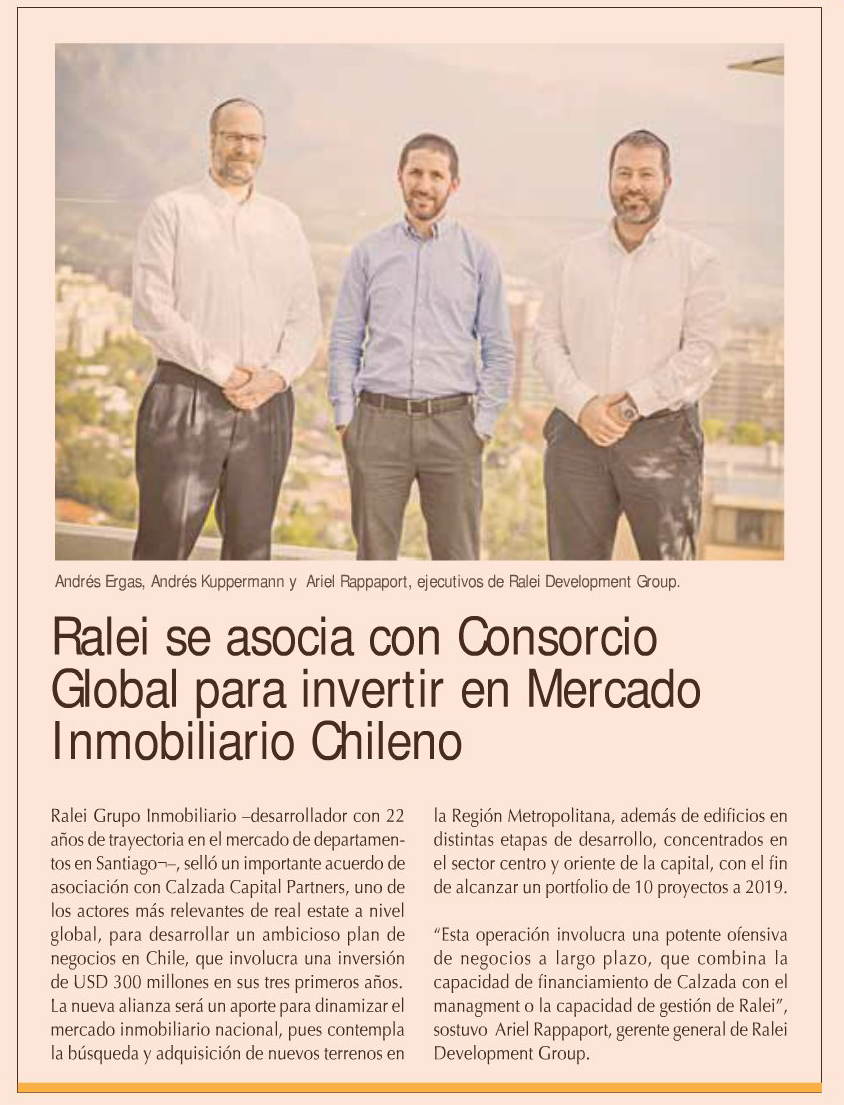 Andrés Ergas, Andrés Kuppermann y Ariel Rappaport, ejecutivos de Ralei Development Group.

Ralei se asocia con Consorcio Global para invertir en Mercado Inmobiliario Chileno

Ralei Grupo Inmobiliario –desarrollador con 22 años de trayectoria en el mercado de departamentos en Santiago¬–, selló un importante acuerdo de asociación con Calzada Capital Partners, uno de los actores más relevantes de real estate a nivel global, para desarrollar un ambicioso plan de negocios en Chile, que involucra una inversión de USD 300 millones en sus tres primeros años. La nueva alianza será un aporte para dinamizar el mercado inmobiliario nacional, pues contempla la búsqueda y adquisición de nuevos terrenos en la Región Metropolitana, además de edificios en distintas etapas de desarrollo, concentrados en el sector centro y oriente de la capital, con el fin de alcanzar un portfolio de 10 proyectos a 2019.

"Esta operación involucra una potente ofensiva de negocios a largo plazo, que combina la capacidad de financiamiento de Calzada con el managment o la capacidad de gestión de Ralei", sostuvo Ariel Rappaport, gerente general de Ralei Development Group.